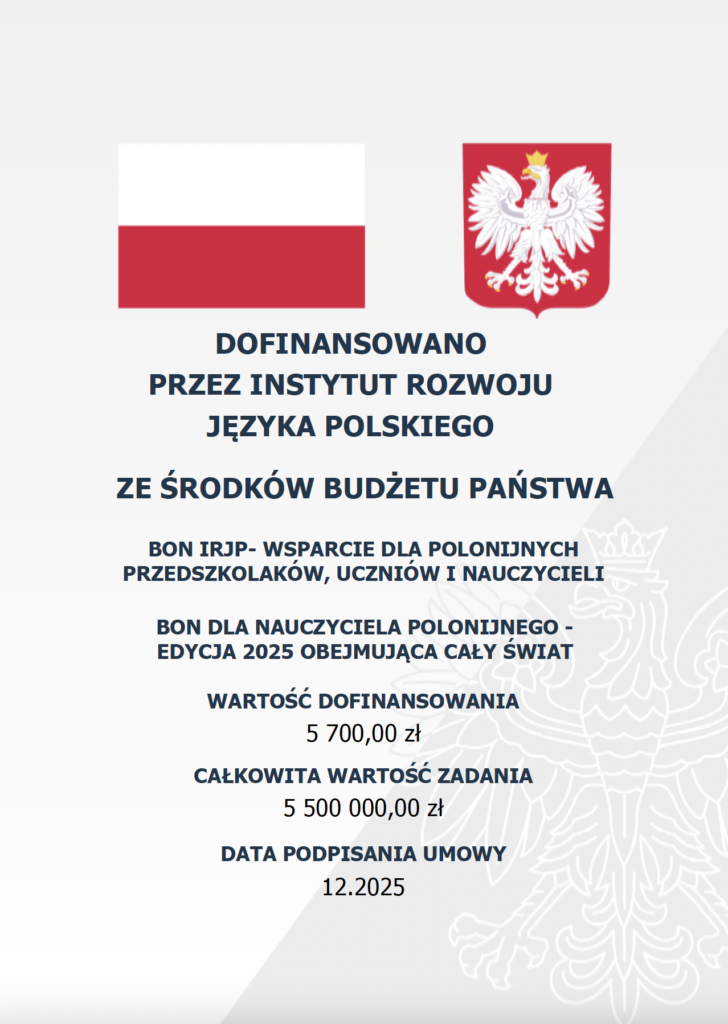 DOFINANSOWANO
PRZEZ INSTYTUT ROZWOJU
JĘZYKA POLSKIEGO

ZE ŚRODKÓW BUDŻETU PAŃSTWA

BON IRJP- WSPARCIE DLA POLONIJNYCH PRZEDSZKOLAKÓW, UCZNIÓW I NAUCZYCIELI

BON DLA NAUCZYCIELA POLONIJNEGO - EDYCJA 2025 OBEJMUJĄCA CAŁY ŚWIAT

WARTOŚĆ DOFINANSOWANIA
5 700,00 zł

CAŁKOWITA WARTOŚĆ ZADANIA
5 500 000,00 zł

DATA PODPISANIA UMOWY
12.2025